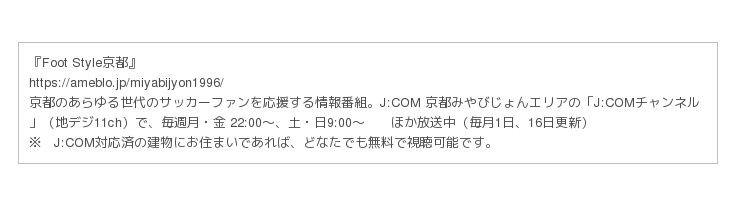 『Foot Style京都』
https://ameblo.jp/miyabijyon1996/
京都のあらゆる世代のサッカーファンを応援する情報番組。J:COM 京都みやびじょんエリアの「J:COMチャンネル」（地デジ11ch）で、毎週月・金 22:00～、土・日9:00～　ほか放送中（毎月1日、16日更新）
※　J:COM対応済の建物にお住まいであれば、どなたでも無料で視聴可能です。